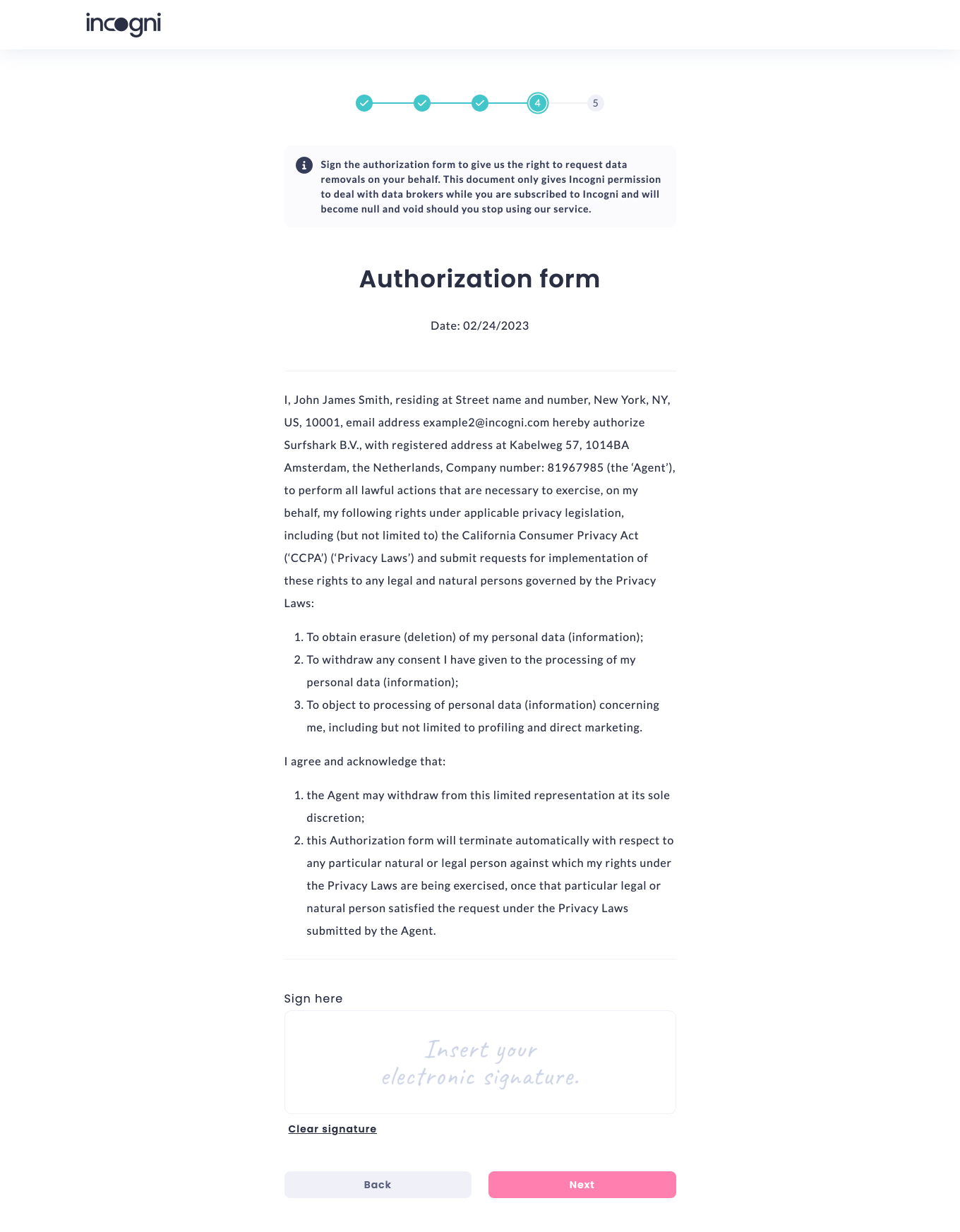 incogni

4

5

Sign the authorization form to give us the right to request data removals on your behalf. This document only gives Incogni permission to deal with data brokers while you are subscribed to Incogni and will become null and void should you stop using our service.

Authorization form

Date: 02/24/2023

I, John James Smith, residing at Street name and number, New York, NY, US, 10001, email address example2@incogni.com hereby authorize Surfshark B.V., with registered address at Kabelweg 57, 1014BA Amsterdam, the Netherlands, Company number: 81967985 (the 'Agent'), to perform all lawful actions that are necessary to exercise, on my behalf, my following rights under applicable privacy legislation, including (but not limited to) the California Consumer Privacy Act ('CCPA') ('Privacy Laws') and submit requests for implementation of these rights to any legal and natural persons governed by the Privacy Laws:

1. To obtain erasure (deletion) of my personal data (information);
2. To withdraw any consent I have given to the processing of my personal data (information);
3. To object to processing of personal data (information) concerning me, including but not limited to profiling and direct marketing.

I agree and acknowledge that:

1. the Agent may withdraw from this limited representation at its sole discretion;
2. this Authorization form will terminate automatically with respect to any particular natural or legal person against which my rights under the Privacy Laws are being exercised, once that particular legal or natural person satisfied the request under the Privacy Laws submitted by the Agent.

Sign here

Insert your electronic signature.

Clear signature

Back

Next